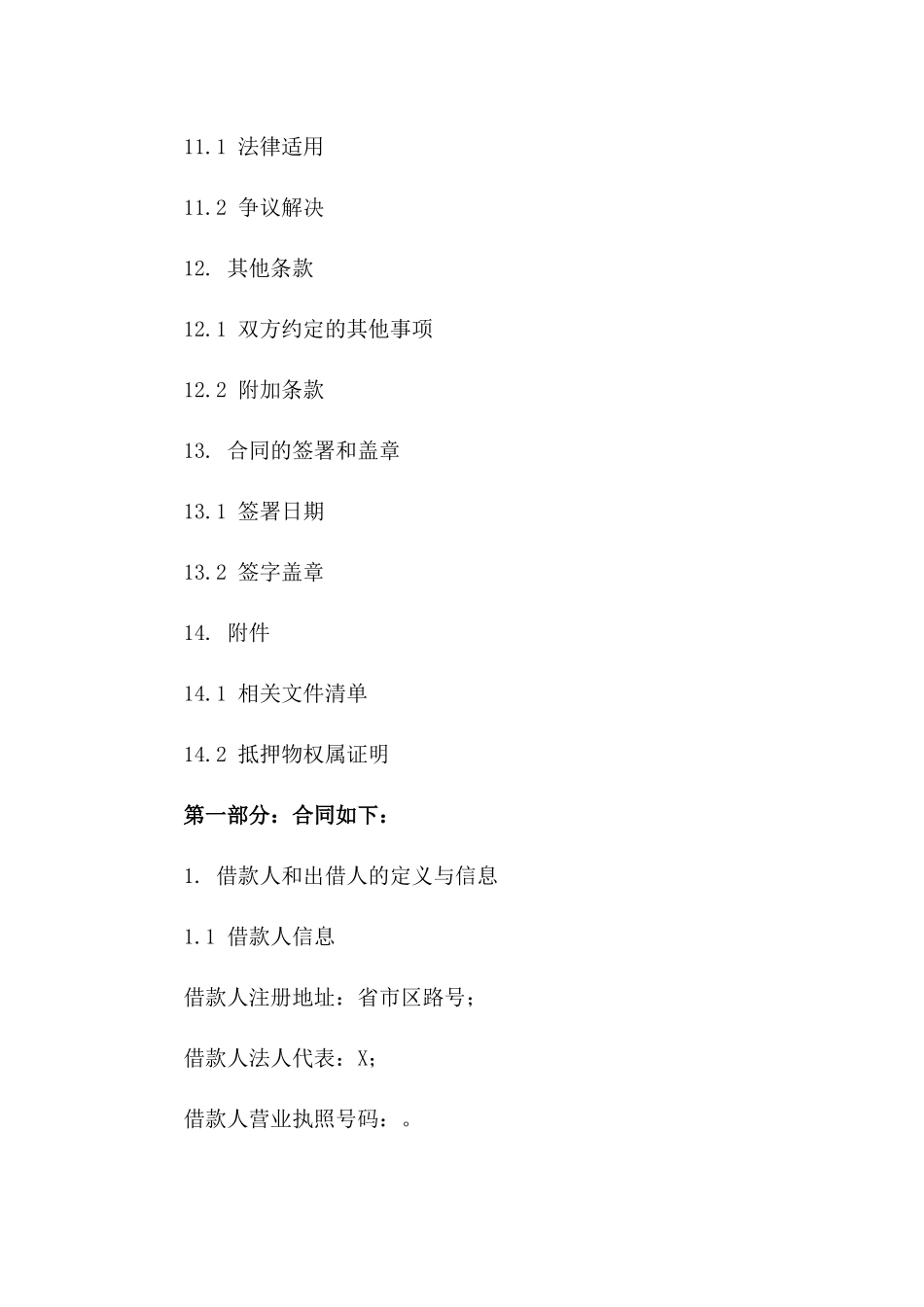 11.1 法律适用

11.2 争议解决

12. 其他条款

12.1 双方约定的其他事项

12.2 附加条款

13. 合同的签署和盖章

13.1 签署日期

13.2 签字盖章

14. 附件

14.1 相关文件清单

14.2 抵押物权属证明

第一部分：合同如下：

1. 借款人和出借人的定义与信息

1.1 借款人信息

借款人注册地址：省市区路号；

借款人法人代表：X；

借款人营业执照号码：。